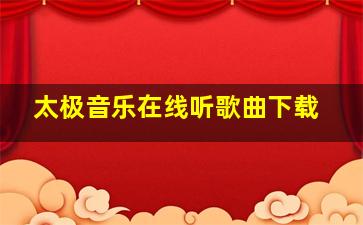 太极音乐在线听歌曲下载